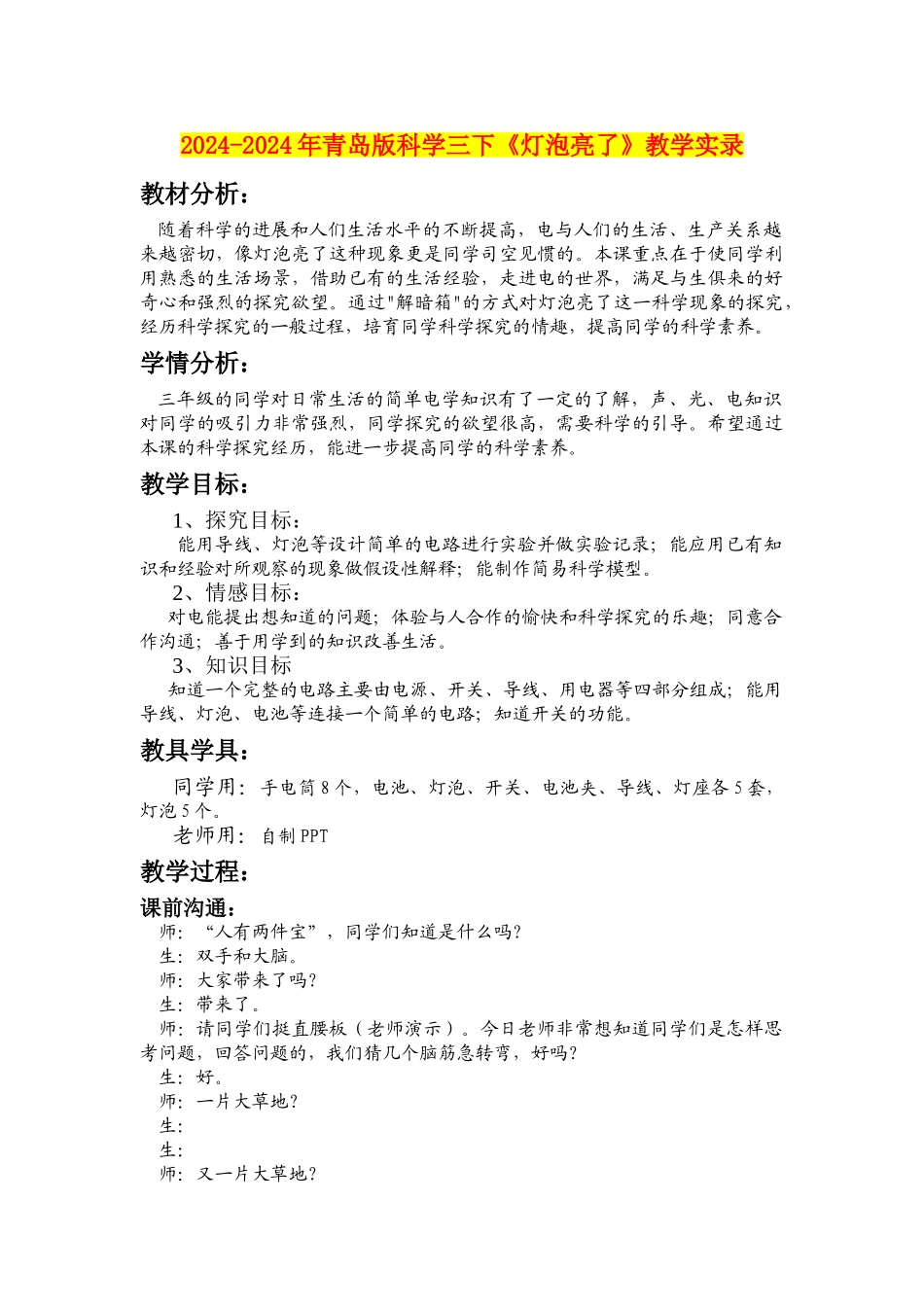 2024-2024年青岛版科学三下《灯泡亮了》教学实录

教材分析：

随着科学的进展和人们生活水平的不断提高，电与人们的生活、生产关系越来越密切，像灯泡亮了这种现象更是同学司空见惯的。本课重点在于使同学利用熟悉的生活场景，借助已有的生活经验，走进电的世界，满足与生俱来的好奇心和强烈的探究欲望。通过"解暗箱"的方式对灯泡亮了这一科学现象的探究，经历科学探究的一般过程，培育同学科学探究的情趣，提高同学的科学素养。

学情分析：

三年级的同学对日常生活的简单电学知识有了一定的了解，声、光、电知识对同学的吸引力非常强烈，同学探究的欲望很高，需要科学的引导。希望通过本课的科学探究经历，能进一步提高同学的科学素养。

教学目标：

1、探究目标：

能用导线、灯泡等设计简单的电路进行实验并做实验记录；能应用已有知识和经验对所观察的现象做假设性解释；能制作简易科学模型。

2、情感目标：

对电能提出想知道的问题；体验与人合作的愉快和科学探究的乐趣；同意合作沟通；善于用学到的知识改善生活。

3、知识目标

知道一个完整的电路主要由电源、开关、导线、用电器等四部分组成；能用导线、灯泡、电池等连接一个简单的电路；知道开关的功能。

教具学具：

同学用：手电筒8个，电池、灯泡、开关、电池夹、导线、灯座各5套，灯泡5个。

老师用：自制PPT

教学过程：

课前沟通：

师：“人有两件宝”，同学们知道是什么吗？

生：双手和大脑。

师：大家带来了吗？

生：带来了。

师：请同学们挺直腰板（老师演示）。今日老师非常想知道同学们是怎样思考问题，回答问题的，我们猜几个脑筋急转弯，好吗？

生：好。

师：一片大草地？

生：

生：

师：又一片大草地？